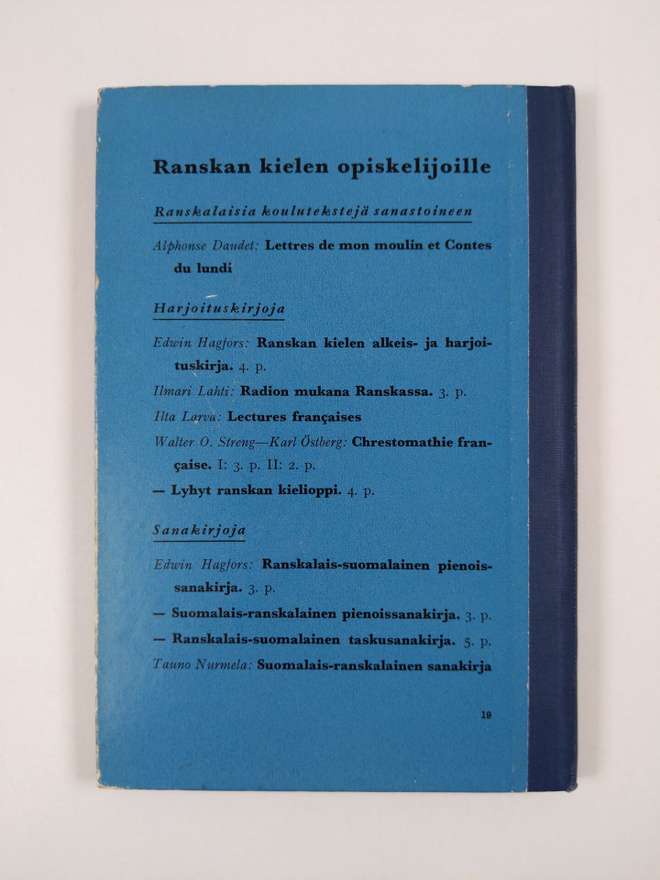 Ranskan kielen opiskelijoille

Ranskalaisia koulutekstejä sanastoineen

Alphonse Daudet: Lettres de mon moulin et Contes du lundi

Harjoituskirjoja

Edwin Hagfors: Ranskan kielen alkeis- ja harjoituskirja. 4. p.

Ilmari Lahti: Radion mukana Ranskassa. 3. p.

Ilta Larva: Lectures françaises

Walter O. Streng—Karl Östberg: Chrestomathie française. I: 3. p. II: 2. p.

— Lyhyt ranskan kielioppi. 4. p.

Sanakirjoja

Edwin Hagfors: Ranskalais-suomalainen pienoissanakirja. 3. p.

— Suomalais-ranskalainen pienoissanakirja. 3. p.

— Ranskalais-suomalainen taskusanakirja. 5. p.

Tauno Nurmela: Suomalais-ranskalainen sanakirja

19